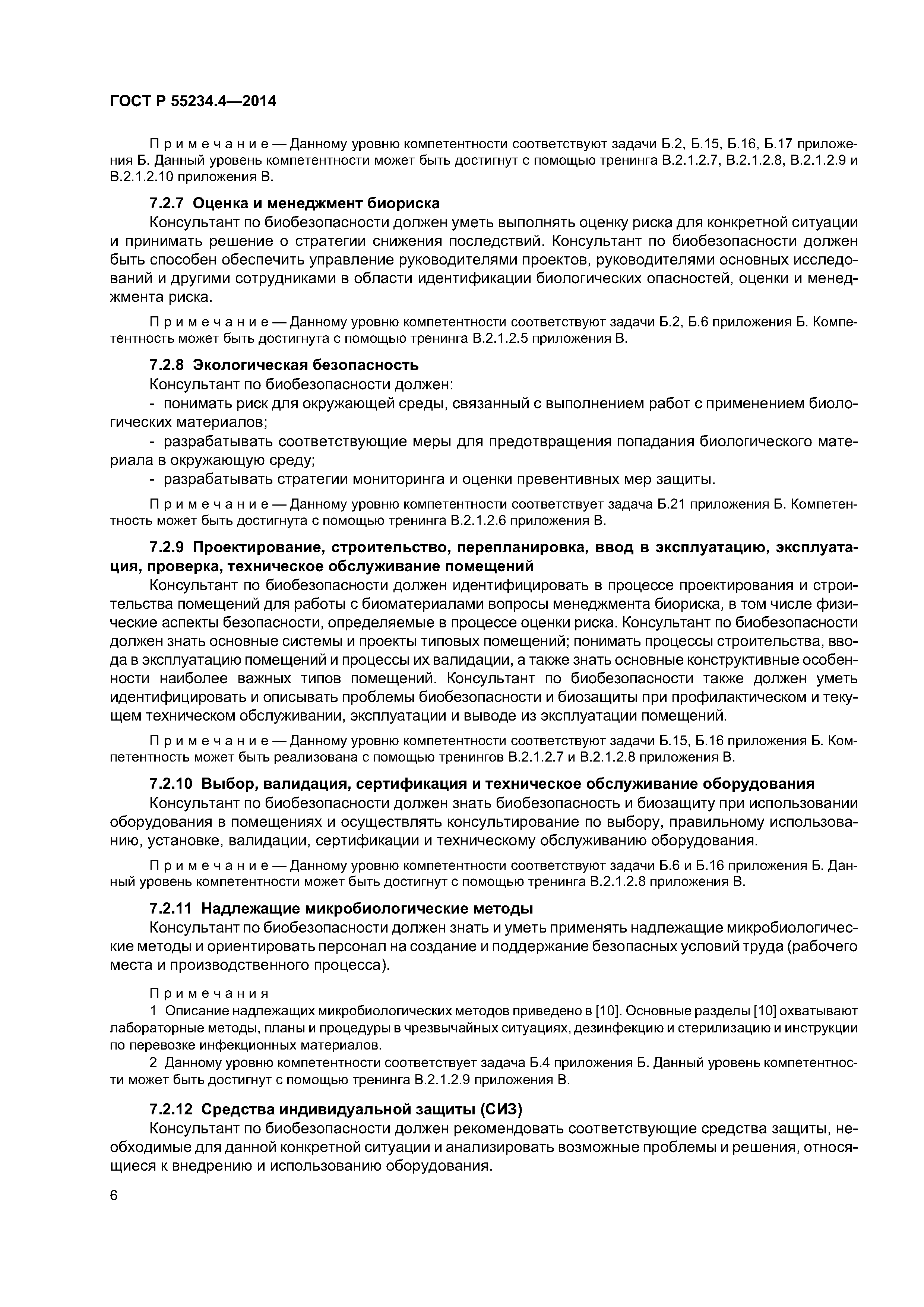 ГОСТ Р 55234.4—2014

Примечание — Данному уровню компетентности соответствуют задачи Б.2, Б.15, Б.16, Б.17 приложения Б. Данный уровень компетентности может быть достигнут с помощью тренинга В.2.1.2.7, В.2.1.2.8, В.2.1.2.9 и В.2.1.2.10 приложения В.

7.2.7 Оценка и менеджмент биориска

Консультант по биобезопасности должен уметь выполнять оценку риска для конкретной ситуации и принимать решение о стратегии снижения последствий. Консультант по биобезопасности должен быть способен обеспечить управление руководителями проектов, руководителями основных исследований и другими сотрудниками в области идентификации биологических опасностей, оценки и менеджмента риска.

Примечание — Данному уровню компетентности соответствуют задачи Б.2, Б.6 приложения Б. Компетентность может быть достигнута с помощью тренинга В.2.1.2.5 приложения В.

7.2.8 Экологическая безопасность

Консультант по биобезопасности должен:

- понимать риск для окружающей среды, связанный с выполнением работ с применением биологических материалов;

- разрабатывать соответствующие меры для предотвращения попадания биологического материала в окружающую среду;

- разрабатывать стратегии мониторинга и оценки превентивных мер защиты.

Примечание — Данному уровню компетентности соответствует задача Б.21 приложения Б. Компетентность может быть достигнута с помощью тренинга В.2.1.2.6 приложения В.

7.2.9 Проектирование, строительство, перепланировка, ввод в эксплуатацию, эксплуатация, проверка, техническое обслуживание помещений

Консультант по биобезопасности должен идентифицировать в процессе проектирования и строительства помещений для работы с биоматериалами вопросы менеджмента биориска, в том числе физические аспекты безопасности, определяемые в процессе оценки риска. Консультант по биобезопасности должен знать основные системы и проекты типовых помещений; понимать процессы строительства, ввода в эксплуатацию помещений и процессы их валидации, а также знать основные конструктивные особенности наиболее важных типов помещений. Консультант по биобезопасности также должен уметь идентифицировать и описывать проблемы биобезопасности и биозащиты при профилактическом и текущем техническом обслуживании, эксплуатации и выводе из эксплуатации помещений.

Примечание — Данному уровню компетентности соответствуют задачи Б.15, Б.16 приложения Б. Компетентность может быть реализована с помощью тренингов В.2.1.2.7 и В.2.1.2.8 приложения В.

7.2.10 Выбор, валидация, сертификация и техническое обслуживание оборудования

Консультант по биобезопасности должен знать биобезопасность и биозащиту при использовании оборудования в помещениях и осуществлять консультирование по выбору, правильному использованию, установке, валидации, сертификации и техническому обслуживанию оборудования.

Примечание — Данному уровню компетентности соответствуют задачи Б.6 и Б.16 приложения Б. Данный уровень компетентности может быть достигнут с помощью тренинга В.2.1.2.8 приложения В.

7.2.11 Надлежащие микробиологические методы

Консультант по биобезопасности должен знать и уметь применять надлежащие микробиологические методы и ориентировать персонал на создание и поддержание безопасных условий труда (рабочего места и производственного процесса).

Примечания

1 Описание надлежащих микробиологических методов приведено в [10]. Основные разделы [10] охватывают лабораторные методы, планы и процедуры в чрезвычайных ситуациях, дезинфекцию и стерилизацию и инструкции по перевозке инфекционных материалов.

2 Данному уровню компетентности соответствует задача Б.4 приложения Б. Данный уровень компетентности может быть достигнут с помощью тренинга В.2.1.2.9 приложения В.

7.2.12 Средства индивидуальной защиты (СИЗ)

Консультант по биобезопасности должен рекомендовать соответствующие средства защиты, необходимые для данной конкретной ситуации и анализировать возможные проблемы и решения, относящиеся к внедрению и использованию оборудования.

6